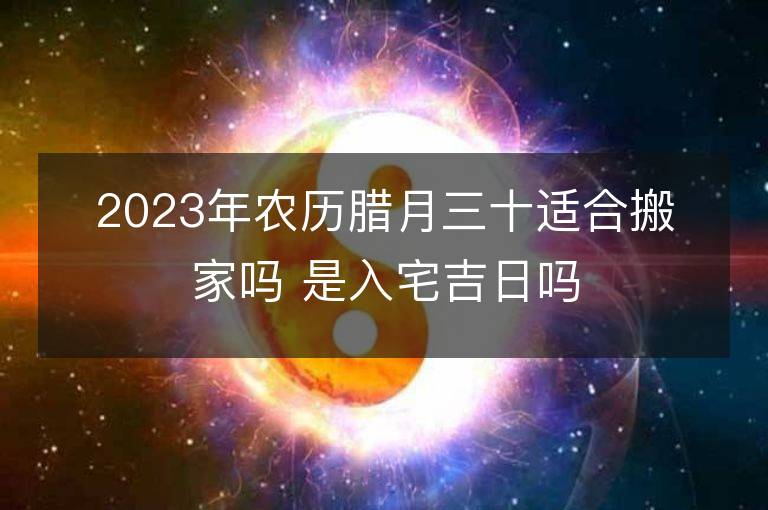 2023年农历腊月三十适合搬家吗 是入宅吉日吗